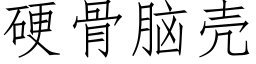 硬骨脑壳